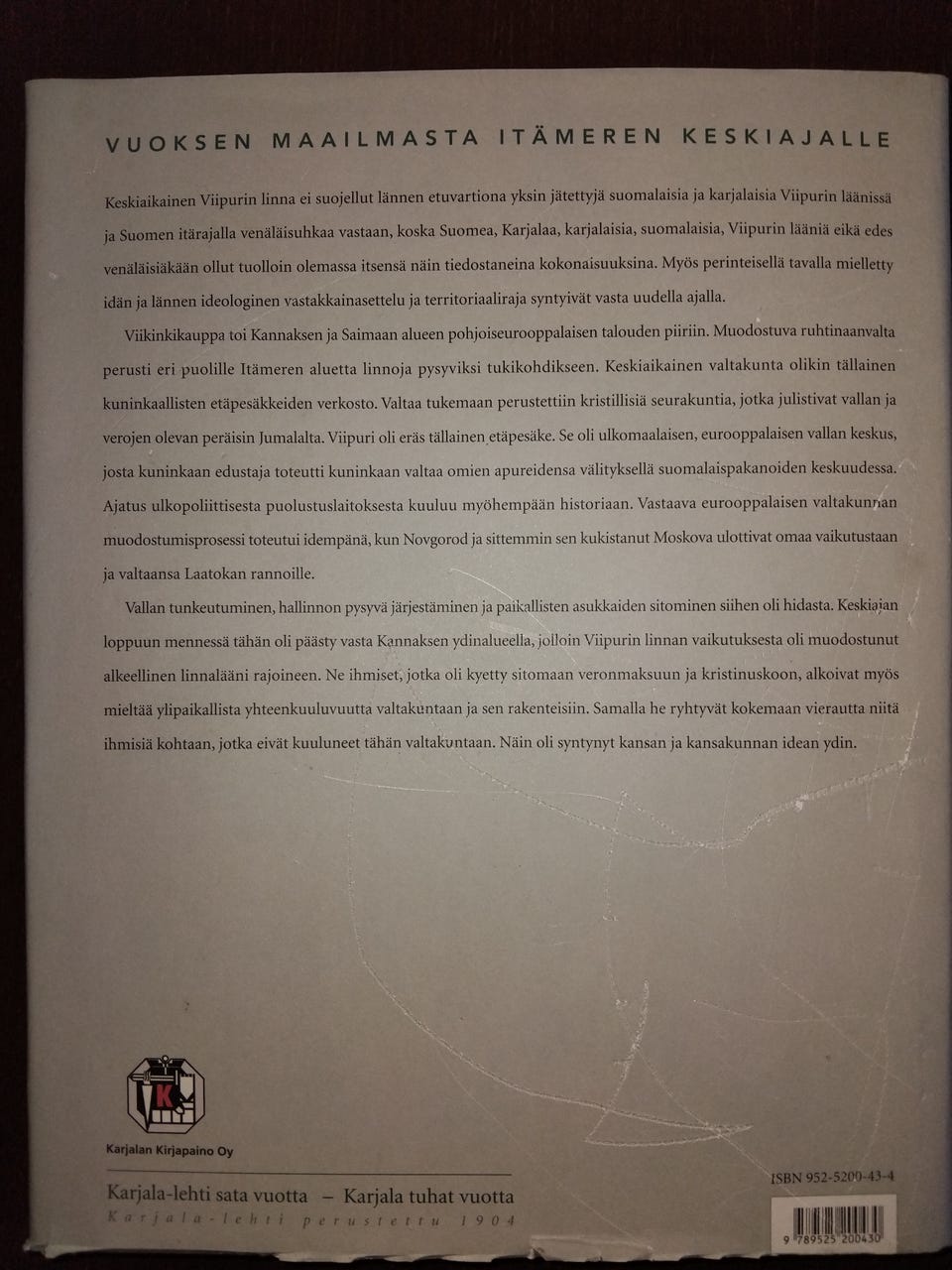 VUOKSEN MAAILMASTA ITÄMEREN KESKIAJALLE

Keskiaikainen Viipurin linna ei suojellut lännen etuvartiona yksin jätettyjä suomalaisia ja karjalaisia Viipurin läänissä ja Suomen itärajalla venäläisuhkaa vastaan, koska Suomea, Karjalaa, karjalaisia, suomalaisia, Viipurin lääniä eikä edes venäläisiäkään ollut tuolloin olemassa itsensä näin tiedostaneina kokonaisuuksina. Myös perinteisellä tavalla mielletty idän ja lännen ideologinen vastakkainasettelu ja territoriaaliraja syntyivät vasta uudella ajalla.

Viikinkikauppa toi Kannaksen ja Saimaan alueen pohjoiseurooppalaisen talouden piiriin. Muodostuva ruhtinaanvalta perusti eri puolille Itämeren aluetta linnoja pysyviksi tukikohdikseen. Keskiaikainen valtakunta olikin tällainen kuninkaallisten etäpesäkkeiden verkosto. Valtaa tukemaan perustettiin kristillisiä seurakuntia, jotka julistivat vallan ja verojen olevan peräisin Jumalalta. Viipuri oli eräs tällainen etäpesäke. Se oli ulkomaalaisen, eurooppalaisen vallan keskus, josta kuninkaan edustaja toteutti kuninkaan valtaa omien apureidensa välityksellä suomalaispakanoiden keskuudessa. Ajatus ulkopoliittisesta puolustuslaitoksesta kuuluu myöhempään historiaan. Vastaava eurooppalaisen valtakunnan muodostumisprosessi toteutui idempänä, kun Novgorod ja sittemmin sen kukistanut Moskova ulottivat omaa vaikutustaan ja valtaansa Laatokan rannoille.

Vallan tunkeutuminen, hallinnon pysyvä järjestäminen ja paikallisten asukkaiden sitominen siihen oli hidasta. Keskiajan loppuun mennessä tähän oli päästy vasta Kannaksen ydinalueella, jolloin Viipurin linnan vaikutuksesta oli muodostunut alkeellinen linnalääni rajoineen. Ne ihmiset, jotka oli kyetty sitomaan veronmaksuun ja kristinuskoon, alkoivat myös mieltää ylipaikallista yhteenkuuluvuutta valtakuntaan ja sen rakenteisiin. Samalla he ryhtyvät kokemaan vierautta niitä ihmisiä kohtaan, jotka eivät kuuluneet tähän valtakuntaan. Näin oli syntynyt kansan ja kansakunnan idean ydin.

K

Karjalan Kirjapaino Oy

Karjala-lehti sata vuotta – Karjala tuhat vuotta
Karjala-lehti perustettu 1904

ISBN 952-5200-43-4

9 789525 200430